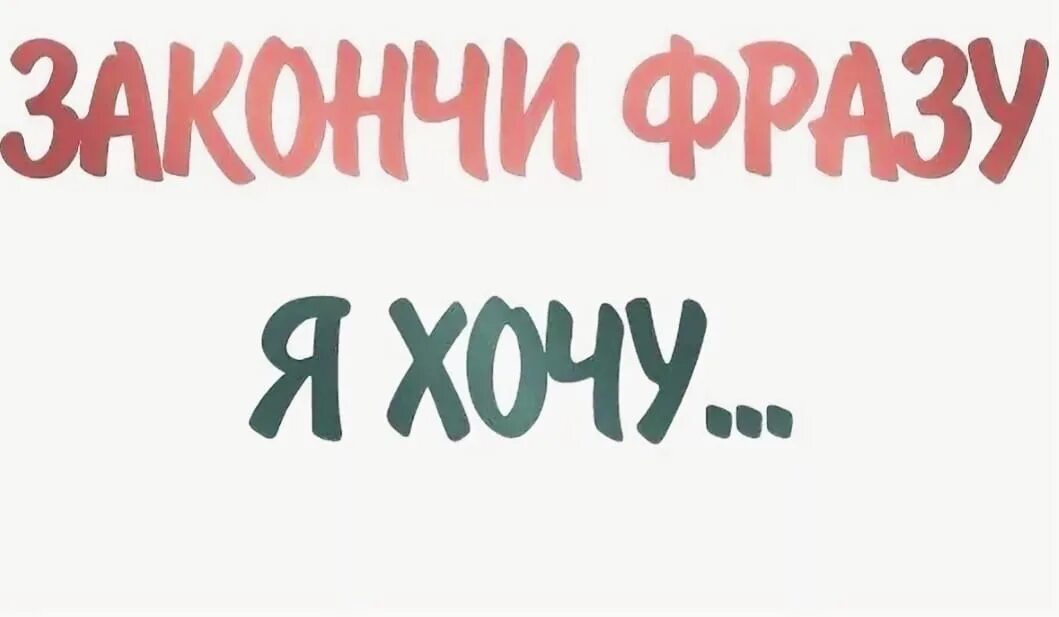 ЗАКОНЧИ ФРАЗУ

Я ХОЧУ...